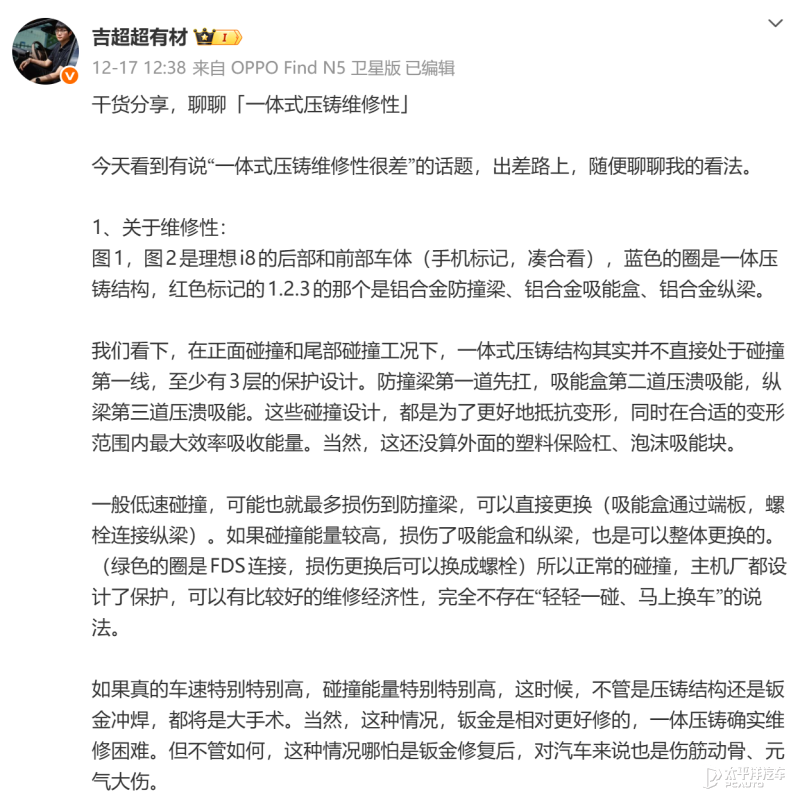 吉超超有材 I

12-17 12:38 来自 OPPO Find N5 卫星版 已编辑

干货分享，聊聊「一体式压铸维修性」

今天看到有说“一体式压铸维修性很差”的话题，出差路上，随便聊聊我的看法。

1、关于维修性：
图1，图2是理想i8的后部和前部车体（手机标记，凑合看），蓝色的圈是一体压铸结构，红色标记的1.2.3的那个是铝合金防撞梁、铝合金吸能盒、铝合金纵梁。

我们看下，在正面碰撞和尾部碰撞工况下，一体式压铸结构其实并不直接处于碰撞第一线，至少有3层的保护设计。防撞梁第一道先扛，吸能盒第二道压溃吸能，纵梁第三道压溃吸能。这些碰撞设计，都是为了更好地抵抗变形，同时在合适的变形范围内最大效率吸收能量。当然，这还没算外面的塑料保险杠、泡沫吸能块。

一般低速碰撞，可能也就最多损伤到防撞梁，可以直接更换（吸能盒通过端板，螺栓连接纵梁）。如果碰撞能量较高，损伤了吸能盒和纵梁，也是可以整体更换的。（绿色的圈是FDS连接，损伤更换后可以换成螺栓）所以正常的碰撞，主机厂都设计了保护，可以有比较好的维修经济性，完全不存在“轻轻一碰、马上换车”的说法。

如果真的车速特别特别高，碰撞能量特别特别高，这时候，不管是压铸结构还是钣金冲焊，都将是大手术。当然，这种情况，钣金是相对更好修的，一体压铸确实维修困难。但不管如何，这种情况哪怕是钣金修复后，对汽车来说也是伤筋动骨、元气大伤。

太平洋汽车 PCAUTO